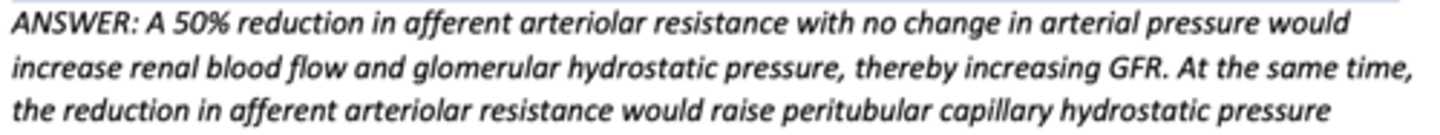 ANSWER: A 50% reduction in afferent arteriolar resistance with no change in arterial pressure would increase renal blood flow and glomerular hydrostatic pressure, thereby increasing GFR. At the same time, the reduction in afferent arteriolar resistance would raise peritubular capillary hydrostatic pressure